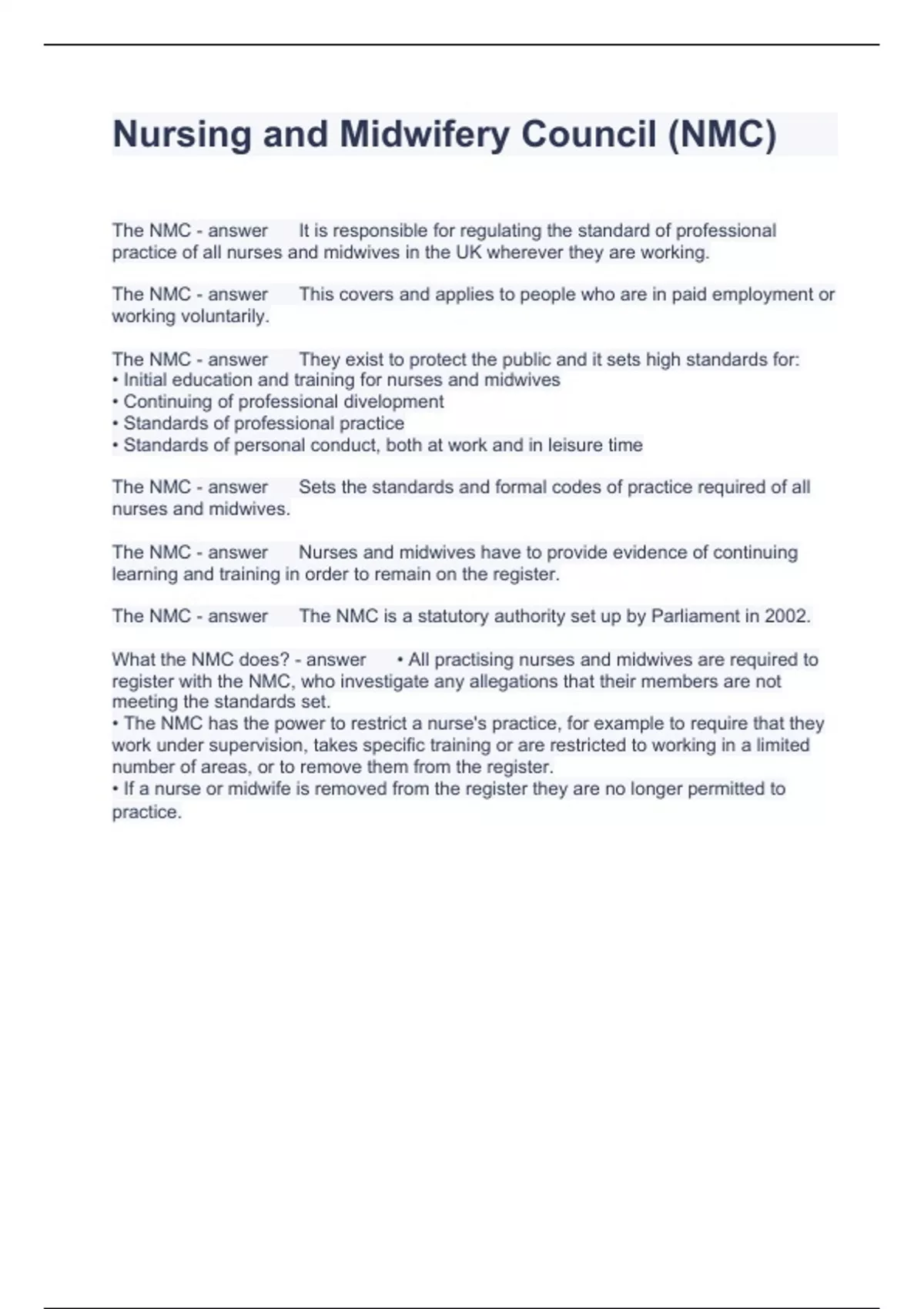 Nursing and Midwifery Council (NMC)

The NMC - answer It is responsible for regulating the standard of professional practice of all nurses and midwives in the UK wherever they are working.

The NMC - answer This covers and applies to people who are in paid employment or working voluntarily.

The NMC - answer They exist to protect the public and it sets high standards for:
• Initial education and training for nurses and midwives
• Continuing of professional divelopment
• Standards of professional practice
• Standards of personal conduct, both at work and in leisure time

The NMC - answer Sets the standards and formal codes of practice required of all nurses and midwives.

The NMC - answer Nurses and midwives have to provide evidence of continuing learning and training in order to remain on the register.

The NMC - answer The NMC is a statutory authority set up by Parliament in 2002.

What the NMC does? - answer • All practising nurses and midwives are required to register with the NMC, who investigate any allegations that their members are not meeting the standards set.
• The NMC has the power to restrict a nurse's practice, for example to require that they work under supervision, takes specific training or are restricted to working in a limited number of areas, or to remove them from the register.
• If a nurse or midwife is removed from the register they are no longer permitted to practice.